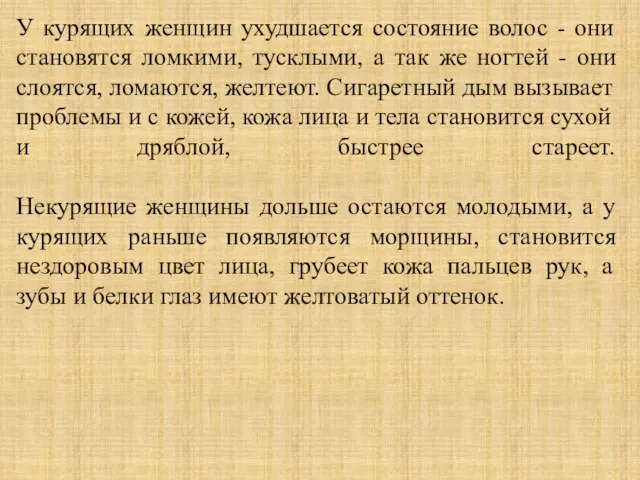 У курящих женщин ухудшается состояние волос - они становятся ломкими, тусклыми, а так же ногтей - они слоятся, ломаются, желтеют. Сигаретный дым вызывает проблемы и с кожей, кожа лица и тела становится сухой и дряблой, быстрее стареет.

Некурящие женщины дольше остаются молодыми, а у курящих раньше появляются морщины, становится нездоровым цвет лица, грубеет кожа пальцев рук, а зубы и белки глаз имеют желтоватый оттенок.